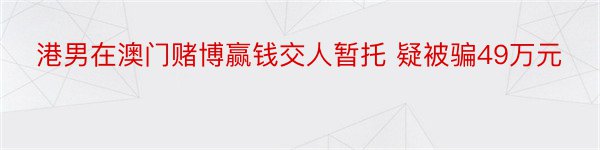 港男在澳门赌博赢钱交人暂托 疑被骗49万元